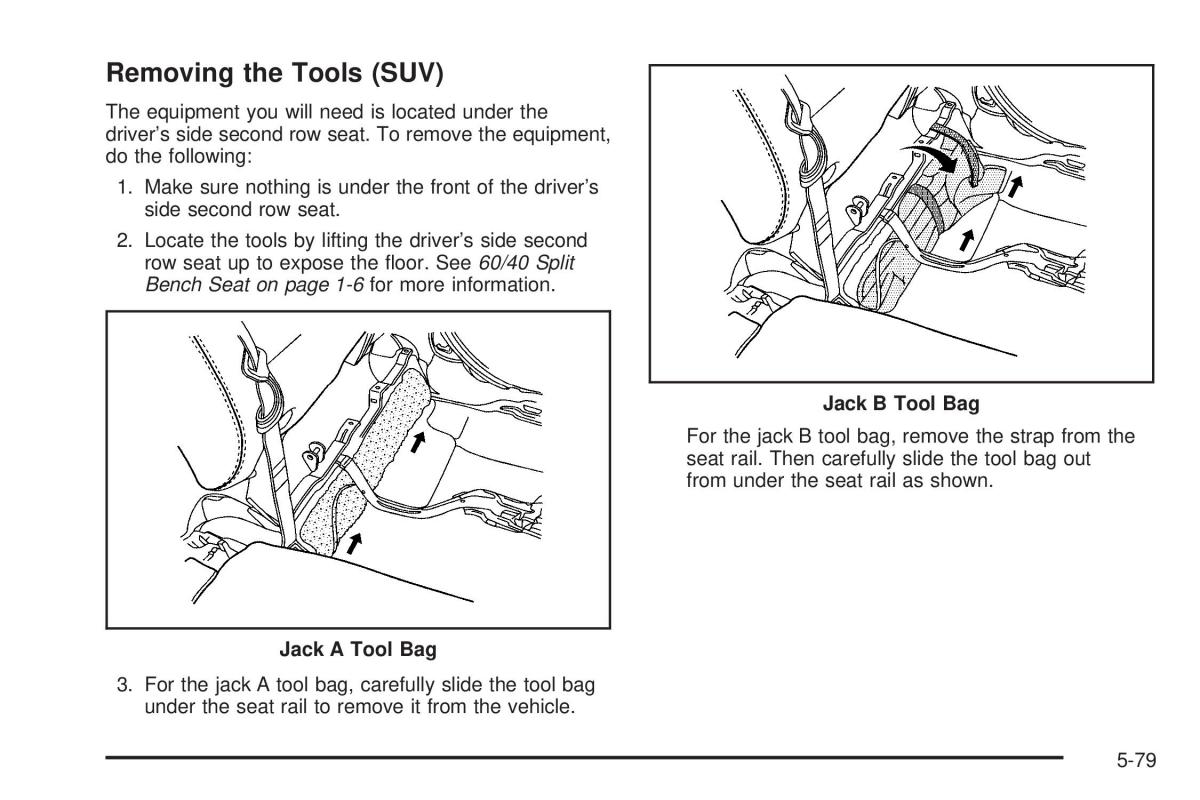 Removing the Tools (SUV)

The equipment you will need is located under the driver's side second row seat. To remove the equipment, do the following:

1. Make sure nothing is under the front of the driver's side second row seat.

2. Locate the tools by lifting the driver's side second row seat up to expose the floor. See 60/40 Split Bench Seat on page 1-6 for more information.

Jack A Tool Bag

3. For the jack A tool bag, carefully slide the tool bag under the seat rail to remove it from the vehicle.

Jack B Tool Bag

For the jack B tool bag, remove the strap from the seat rail. Then carefully slide the tool bag out from under the seat rail as shown.

5-79